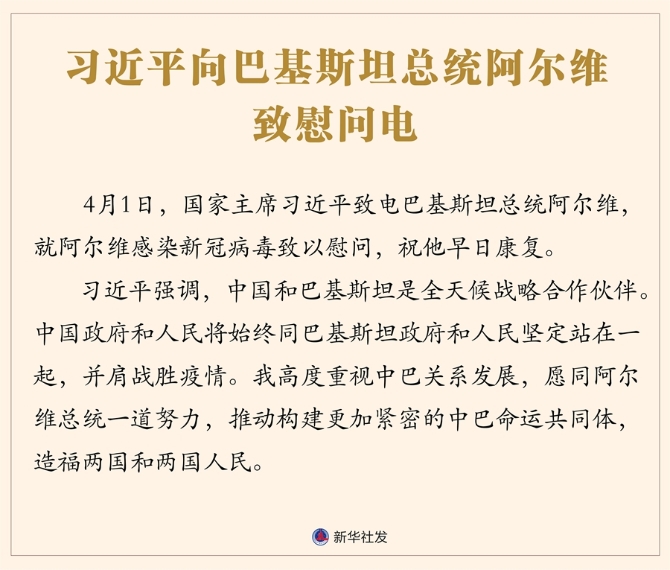 习近平向巴基斯坦总统阿尔维
致慰问电

4月1日，国家主席习近平致电巴基斯坦总统阿尔维，就阿尔维感染新冠病毒致以慰问，祝他早日康复。

习近平强调，中国和巴基斯坦是全天候战略合作伙伴。中国政府和人民将始终同巴基斯坦政府和人民坚定站在一起，并肩战胜疫情。我高度重视中巴关系发展，愿同阿尔维总统一道努力，推动构建更加紧密的中巴命运共同体，造福两国和两国人民。

新华社发